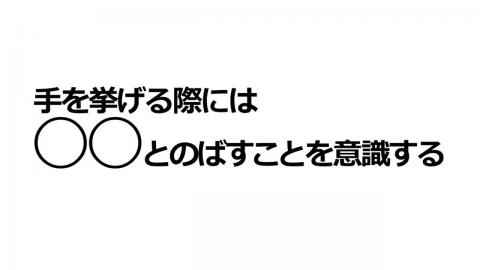 手を挙げる際には
〇〇とのばすことを意識する